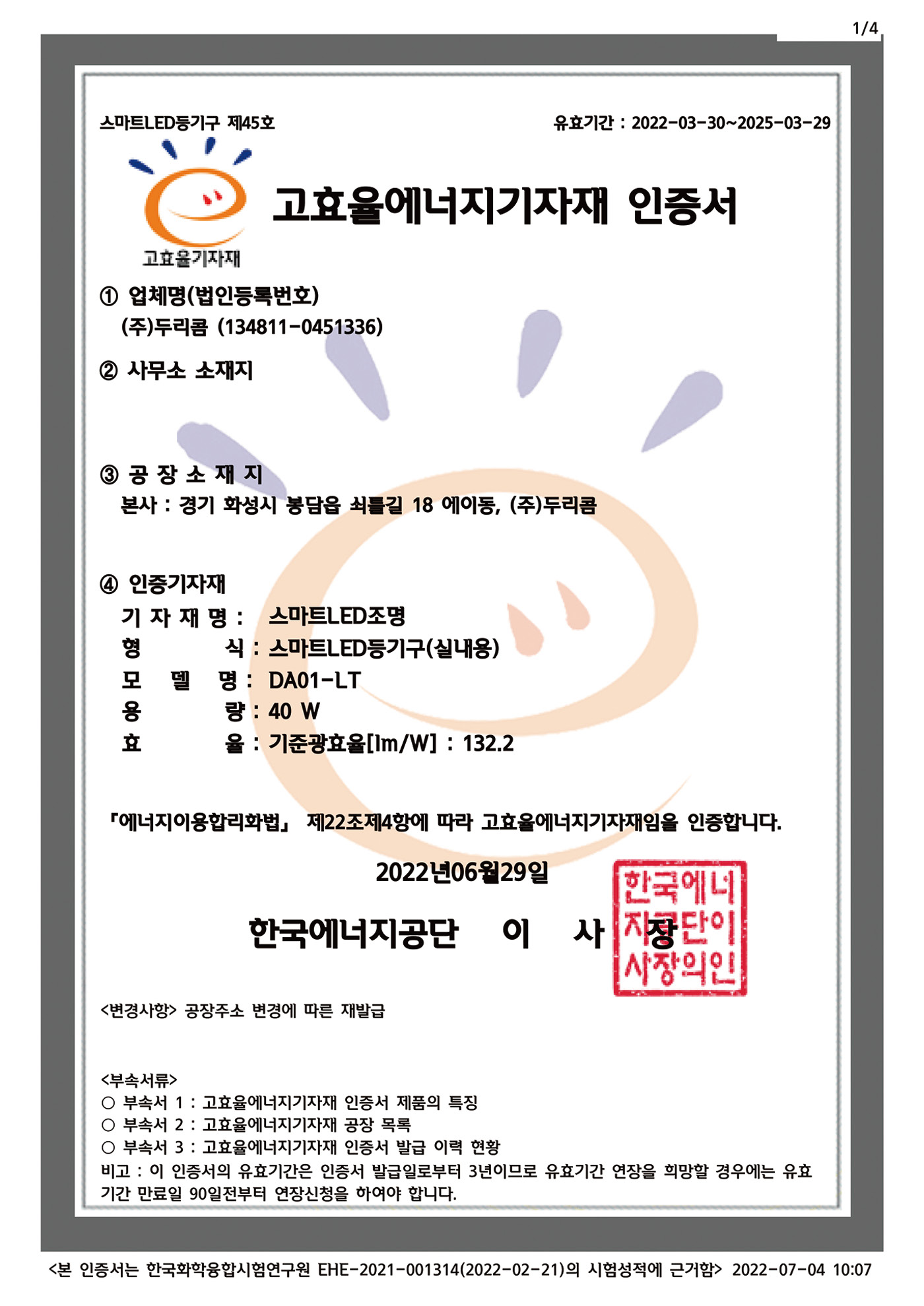 1/4

스마트LED등기구 제45호

유효기간 : 2022-03-30~2025-03-29

고효율기자재

고효율에너지기자재 인증서

① 업체명(법인등록번호)
(주)두리콤 (134811-0451336)

② 사무소 소재지

③ 공 장 소 재 지
본사 : 경기 화성시 봉담읍 쇠틀길 18 에이동, (주)두리콤

④ 인증기자재
기 자 재 명 : 스마트LED조명
형 식 : 스마트LED등기구(실내용)
모 델 명 : DA01-LT
용 량 : 40 W
효 율 : 기준광효율[lm/W] : 132.2

「에너지이용합리화법」 제22조제4항에 따라 고효율에너지기자재임을 인증합니다.

2022년06월29일

한국에너지공단 이 사 장

한국에너지공단이사장의인

<변경사항> 공장주소 변경에 따른 재발급

<부속서류>
○ 부속서 1 : 고효율에너지기자재 인증서 제품의 특징
○ 부속서 2 : 고효율에너지기자재 공장 목록
○ 부속서 3 : 고효율에너지기자재 인증서 발급 이력 현황
비고 : 이 인증서의 유효기간은 인증서 발급일로부터 3년이므로 유효기간 연장을 희망할 경우에는 유효기간 만료일 90일전부터 연장신청을 하여야 합니다.

<본 인증서는 한국화학융합시험연구원 EHE-2021-001314(2022-02-21)의 시험성적에 근거함> 2022-07-04 10:07